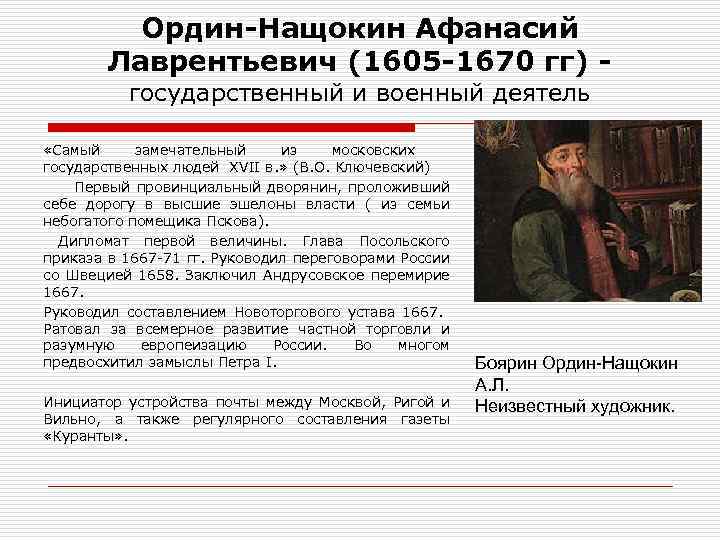 Ордин-Нащокин Афанасий Лаврентьевич (1605-1670 гг) - государственный и военный деятель

«Самый замечательный из московских государственных людей XVII в.» (В.О. Ключевский)

Первый провинциальный дворянин, проложивший себе дорогу в высшие эшелоны власти ( из семьи небогатого помещика Пскова).

Дипломат первой величины. Глава Посольского приказа в 1667-71 гг. Руководил переговорами России со Швецией 1658. Заключил Андрусовское перемирие 1667.

Руководил составлением Новоторгового устава 1667. Ратовал за всемерное развитие частной торговли и разумную европеизацию России. Во многом предвосхитил замыслы Петра I.

Инициатор устройства почты между Москвой, Ригой и Вильно, а также регулярного составления газеты «Куранты».

Боярин Ордин-Нащокин А.Л.
Неизвестный художник.